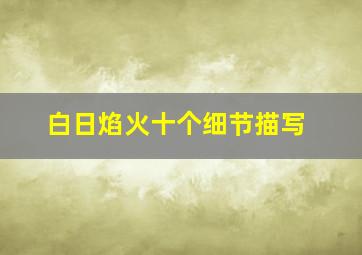 白日焰火十个细节描写